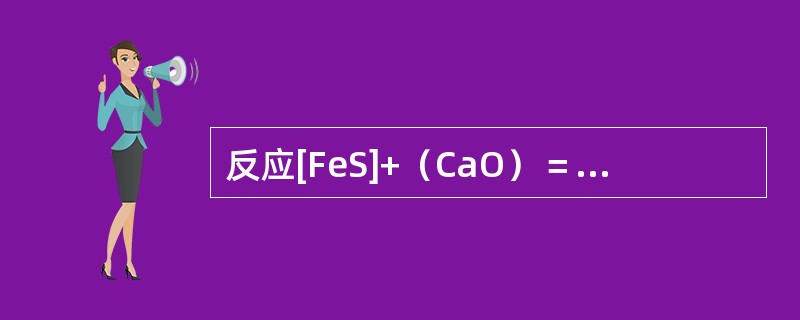 反应[FeS]+（CaO）＝...